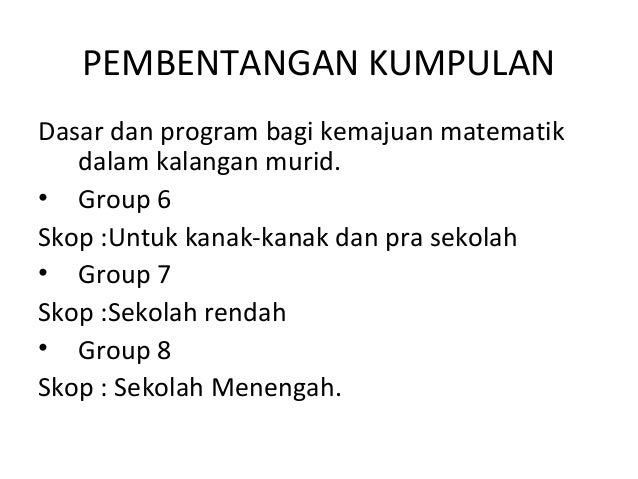 PEMBENTANGAN KUMPULAN

Dasar dan program bagi kemajuan matematik dalam kalangan murid.

• Group 6

Skop :Untuk kanak-kanak dan pra sekolah

• Group 7

Skop :Sekolah rendah

• Group 8

Skop : Sekolah Menengah.